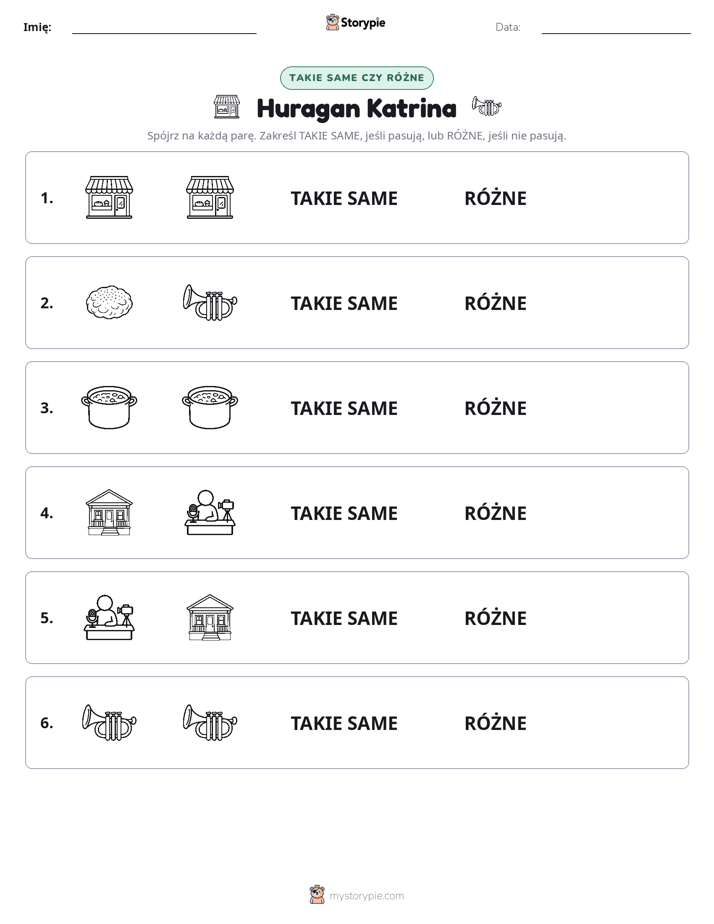 Imię: ____ Storypie Data: ____

TAKIE SAME CZY RÓŻNE

Huragan Katrina

Spójrz na każdą parę. Zakreśl TAKIE SAME, jeśli pasują, lub RÓŻNE, jeśli nie pasują.

1. TAKIE SAME RÓŻNE

2. TAKIE SAME RÓŻNE

3. TAKIE SAME RÓŻNE

4. TAKIE SAME RÓŻNE

5. TAKIE SAME RÓŻNE

6. TAKIE SAME RÓŻNE

mystorypie.com